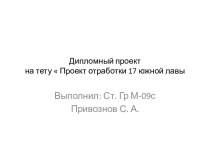 Дипломный проект
на тету « Проект отработки 17 южной лавы

Выполнил: Ст. Гр М-09с
Привознов С. А.